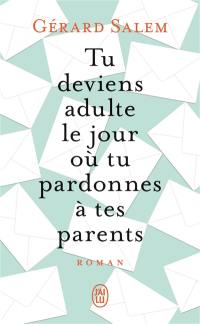 GÉRARD SALEM

Tu deviens adulte le jour où tu pardonnes à tes parents

ROMAN

J'AI LU